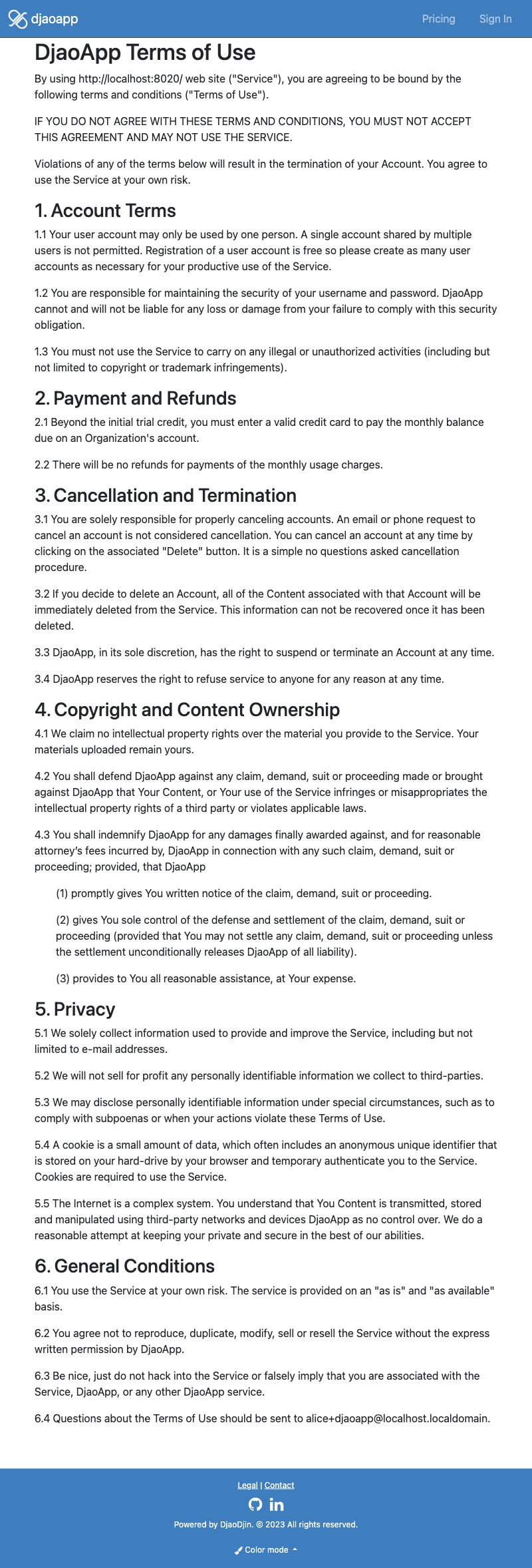 djaoapp

Pricing Sign In

DjaoApp Terms of Use

By using http://localhost:8020/ web site ("Service"), you are agreeing to be bound by the following terms and conditions ("Terms of Use").

IF YOU DO NOT AGREE WITH THESE TERMS AND CONDITIONS, YOU MUST NOT ACCEPT THIS AGREEMENT AND MAY NOT USE THE SERVICE.

Violations of any of the terms below will result in the termination of your Account. You agree to use the Service at your own risk.

1. Account Terms

1.1 Your user account may only be used by one person. A single account shared by multiple users is not permitted. Registration of a user account is free so please create as many user accounts as necessary for your productive use of the Service.

1.2 You are responsible for maintaining the security of your username and password. DjaoApp cannot and will not be liable for any loss or damage from your failure to comply with this security obligation.

1.3 You must not use the Service to carry on any illegal or unauthorized activities (including but not limited to copyright or trademark infringements).

2. Payment and Refunds

2.1 Beyond the initial trial credit, you must enter a valid credit card to pay the monthly balance due on an Organization's account.

2.2 There will be no refunds for payments of the monthly usage charges.

3. Cancellation and Termination

3.1 You are solely responsible for properly canceling accounts. An email or phone request to cancel an account is not considered cancellation. You can cancel an account at any time by clicking on the associated "Delete" button. It is a simple no questions asked cancellation procedure.

3.2 If you decide to delete an Account, all of the Content associated with that Account will be immediately deleted from the Service. This information can not be recovered once it has been deleted.

3.3 DjaoApp, in its sole discretion, has the right to suspend or terminate an Account at any time.

3.4 DjaoApp reserves the right to refuse service to anyone for any reason at any time.

4. Copyright and Content Ownership

4.1 We claim no intellectual property rights over the material you provide to the Service. Your materials uploaded remain yours.

4.2 You shall defend DjaoApp against any claim, demand, suit or proceeding made or brought against DjaoApp that Your Content, or Your use of the Service infringes or misappropriates the intellectual property rights of a third party or violates applicable laws.

4.3 You shall indemnify DjaoApp for any damages finally awarded against, and for reasonable attorney's fees incurred by, DjaoApp in connection with any such claim, demand, suit or proceeding; provided, that DjaoApp

(1) promptly gives You written notice of the claim, demand, suit or proceeding.

(2) gives You sole control of the defense and settlement of the claim, demand, suit or proceeding (provided that You may not settle any claim, demand, suit or proceeding unless the settlement unconditionally releases DjaoApp of all liability).

(3) provides to You all reasonable assistance, at Your expense.

5. Privacy

5.1 We solely collect information used to provide and improve the Service, including but not limited to e-mail addresses.

5.2 We will not sell for profit any personally identifiable information we collect to third-parties.

5.3 We may disclose personally identifiable information under special circumstances, such as to comply with subpoenas or when your actions violate these Terms of Use.

5.4 A cookie is a small amount of data, which often includes an anonymous unique identifier that is stored on your hard-drive by your browser and temporary authenticate you to the Service. Cookies are required to use the Service.

5.5 The Internet is a complex system. You understand that You Content is transmitted, stored and manipulated using third-party networks and devices DjaoApp as no control over. We do a reasonable attempt at keeping your private and secure in the best of our abilities.

6. General Conditions

6.1 You use the Service at your own risk. The service is provided on an "as is" and "as available" basis.

6.2 You agree not to reproduce, duplicate, modify, sell or resell the Service without the express written permission by DjaoApp.

6.3 Be nice, just do not hack into the Service or falsely imply that you are associated with the Service, DjaoApp, or any other DjaoApp service.

6.4 Questions about the Terms of Use should be sent to alice+djaoapp@localhost.localdomain.

Legal | Contact

Powered by DjaoDjin. © 2023 All rights reserved.

Color mode